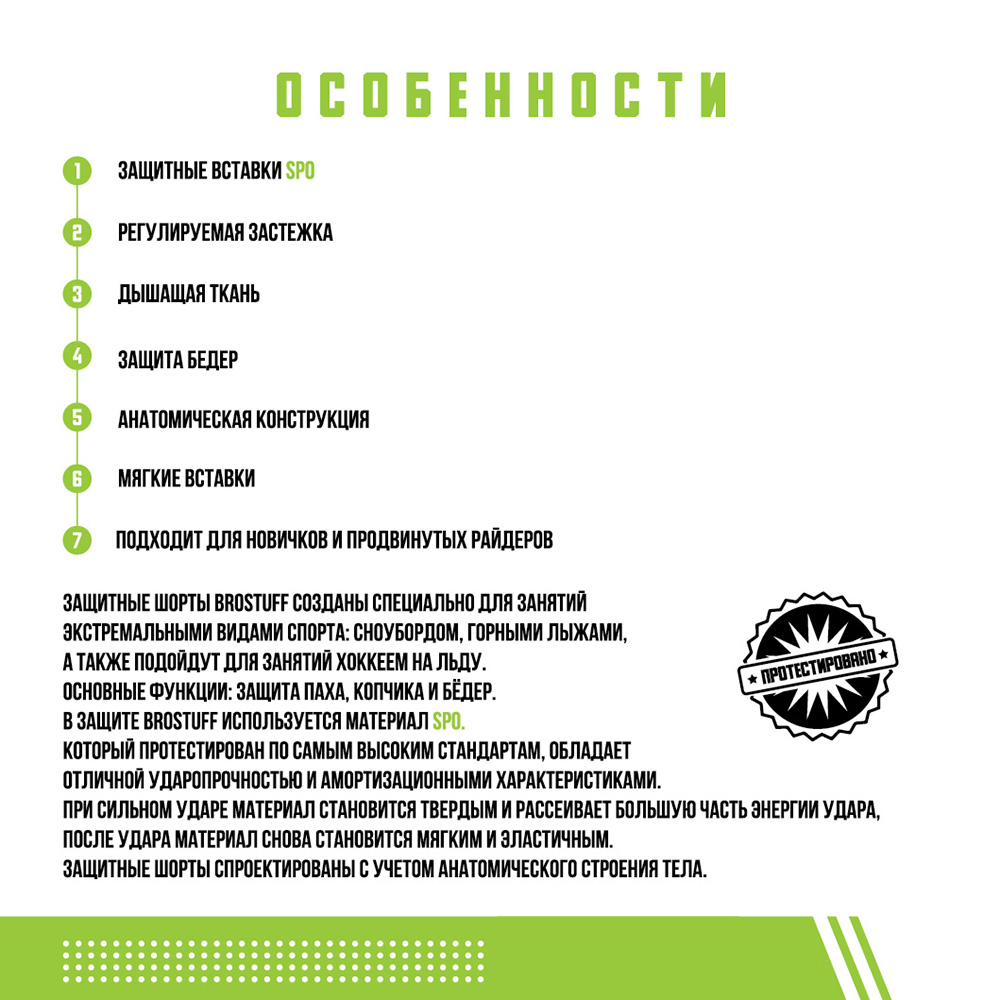 ОСОБЕННОСТИ

1 ЗАЩИТНЫЕ ВСТАВКИ SPO

2 РЕГУЛИРУЕМАЯ ЗАСТЕЖКА

3 ДЫШАЩАЯ ТКАНЬ

4 ЗАЩИТА БЕДЕР

5 АНАТОМИЧЕСКАЯ КОНСТРУКЦИЯ

6 МЯГКИЕ ВСТАВКИ

7 ПОДХОДИТ ДЛЯ НОВИЧКОВ И ПРОДВИНУТЫХ РАЙДЕРОВ

ЗАЩИТНЫЕ ШОРТЫ BROSTUFF СОЗДАНЫ СПЕЦИАЛЬНО ДЛЯ ЗАНЯТИЙ ЭКСТРЕМАЛЬНЫМИ ВИДАМИ СПОРТА: СНОУБОРДОМ, ГОРНЫМИ ЛЫЖАМИ, А ТАКЖЕ ПОДОЙДУТ ДЛЯ ЗАНЯТИЙ ХОККЕЕМ НА ЛЬДУ.
ОСНОВНЫЕ ФУНКЦИИ: ЗАЩИТА ПАХА, КОПЧИКА И БЁДЕР.
В ЗАЩИТЕ BROSTUFF ИСПОЛЬЗУЕТСЯ МАТЕРИАЛ SPO.
КОТОРЫЙ ПРОТЕСТИРОВАН ПО САМЫМ ВЫСОКИМ СТАНДАРТАМ, ОБЛАДАЕТ ОТЛИЧНОЙ УДАРОПРОЧНОСТЬЮ И АМОРТИЗАЦИОННЫМИ ХАРАКТЕРИСТИКАМИ.
ПРИ СИЛЬНОМ УДАРЕ МАТЕРИАЛ СТАНОВИТСЯ ТВЕРДЫМ И РАССЕИВАЕТ БОЛЬШУЮ ЧАСТЬ ЭНЕРГИИ УДАРА, ПОСЛЕ УДАРА МАТЕРИАЛ СНОВА СТАНОВИТСЯ МЯГКИМ И ЭЛАСТИЧНЫМ.
ЗАЩИТНЫЕ ШОРТЫ СПРОЕКТИРОВАНЫ С УЧЕТОМ АНАТОМИЧЕСКОГО СТРОЕНИЯ ТЕЛА.

ПРОТЕСТИРОВАНО